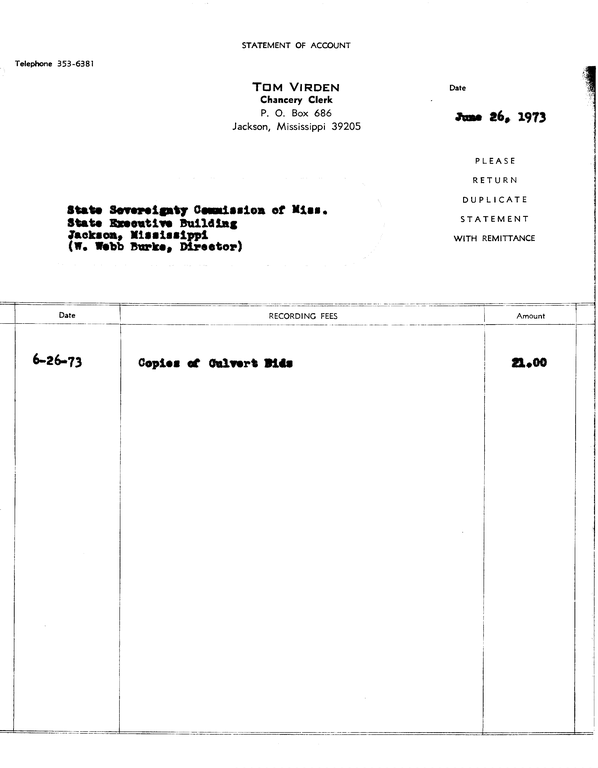 STATEMENT OF ACCOUNT

Telephone 353-6381

TOM VIRDEN
Chancery Clerk
P. O. Box 686
Jackson, Mississippi 39205

Date

June 26, 1973

PLEASE
RETURN
DUPLICATE
STATEMENT
WITH REMITTANCE

State Sovereignty Commission of Miss.
State Executive Building
Jackson, Mississippi
(W. Webb Burke, Director)

| Date | RECORDING FEES | Amount |
|---|---|---|
| 6-26-73 | Copies of Culvert Bids | 21.00 |